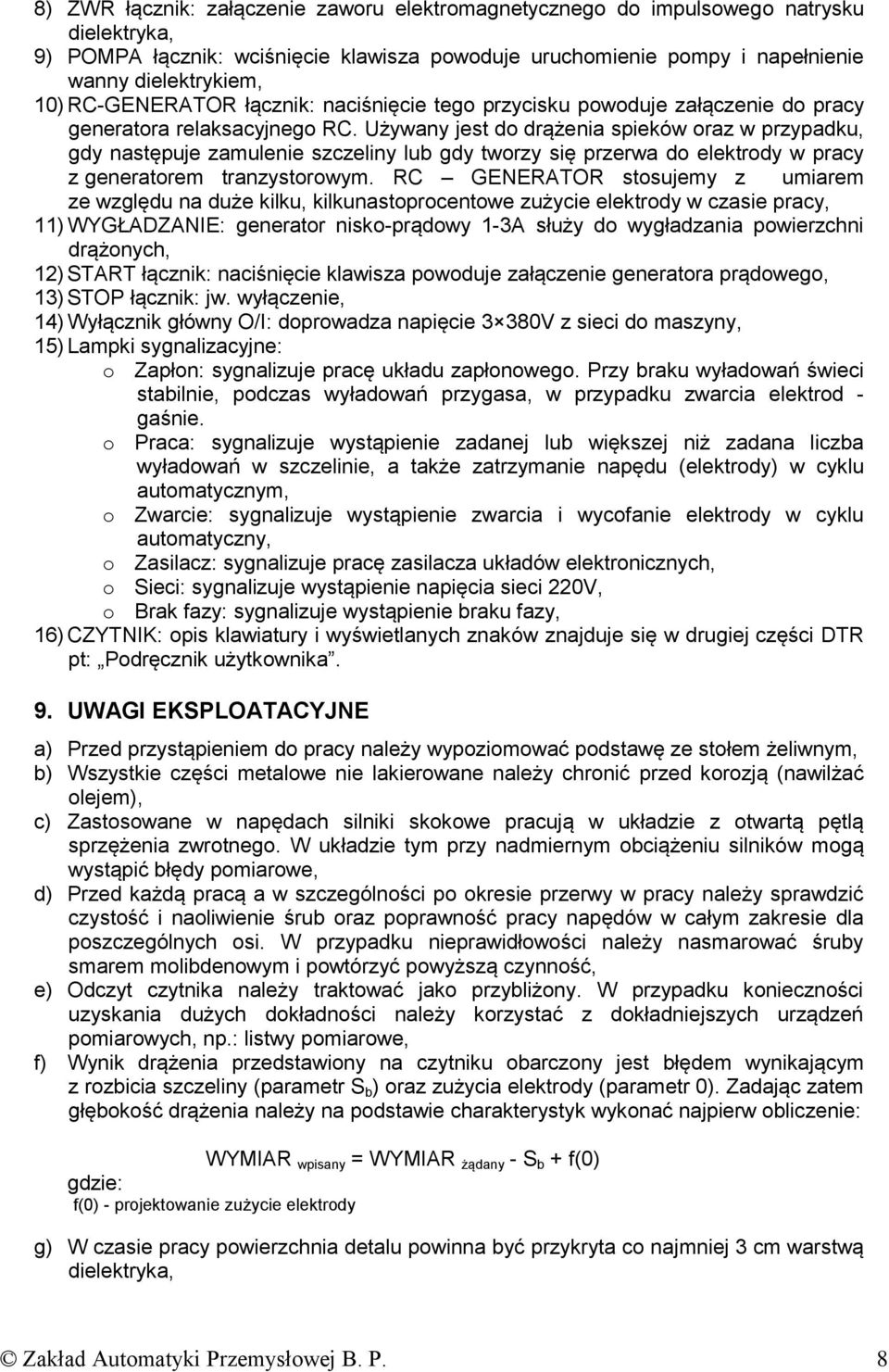 8) ZWR łącznik: załączenie zaworu elektromagnetycznego do impulsowego natrysku dielektryka,
9) POMPA łącznik: wciśnięcie klawisza powoduje uruchomienie pompy i napełnienie wanny dielektrykiem,
10) RC-GENERATOR łącznik: naciśnięcie tego przycisku powoduje załączenie do pracy generatora relaksacyjnego RC. Używany jest do drążenia spieków oraz w przypadku, gdy następuje zamulenie szczeliny lub gdy tworzy się przerwa do elektrody w pracy z generatorem tranzystorowym. RC – GENERATOR stosujemy z umiarem ze względu na duże kilku, kilkunastoprocentowe zużycie elektrody w czasie pracy,
11) WYGŁADZANIE: generator nisko-prądowy 1-3A służy do wygładzania powierzchni drążonych,
12) START łącznik: naciśnięcie klawisza powoduje załączenie generatora prądowego,
13) STOP łącznik: jw. wyłączenie,
14) Wyłącznik główny O/I: doprowadza napięcie 3×380V z sieci do maszyny,
15) Lampki sygnalizacyjne:
o Zapłon: sygnalizuje pracę układu zapłonowego. Przy braku wyładowań świeci stabilnie, podczas wyładowań przygasa, w przypadku zwarcia elektrod - gaśnie.
o Praca: sygnalizuje wystąpienie zadanej lub większej niż zadana liczba wyładowań w szczelinie, a także zatrzymanie napędu (elektrody) w cyklu automatycznym,
o Zwarcie: sygnalizuje wystąpienie zwarcia i wycofanie elektrody w cyklu automatyczny,
o Zasilacz: sygnalizuje pracę zasilacza układów elektronicznych,
o Sieci: sygnalizuje wystąpienie napięcia sieci 220V,
o Brak fazy: sygnalizuje wystąpienie braku fazy,
16) CZYTNIK: opis klawiatury i wyświetlanych znaków znajduje się w drugiej części DTR pt: „Podręcznik użytkownika”.

9. UWAGI EKSPLOATACYJNE

a) Przed przystąpieniem do pracy należy wypoziomować podstawę ze stołem żeliwnym,
b) Wszystkie części metalowe nie lakierowane należy chronić przed korozją (nawilżać olejem),
c) Zastosowane w napędach silniki skokowe pracują w układzie z otwartą pętlą sprzężenia zwrotnego. W układzie tym przy nadmiernym obciążeniu silników mogą wystąpić błędy pomiarowe,
d) Przed każdą pracą a w szczególności po okresie przerwy w pracy należy sprawdzić czystość i naoliwienie śrub oraz poprawność pracy napędów w całym zakresie dla poszczególnych osi. W przypadku nieprawidłowości należy nasmarować śruby smarem molibdenowym i powtórzyć powyższą czynność,
e) Odczyt czytnika należy traktować jako przybliżony. W przypadku konieczności uzyskania dużych dokładności należy korzystać z dokładniejszych urządzeń pomiarowych, np.: listwy pomiarowe,
f) Wynik drążenia przedstawiony na czytniku obarczony jest błędem wynikającym z rozbicia szczeliny (parametr $S_b$) oraz zużycia elektrody (parametr 0). Zadając zatem głębokość drążenia należy na podstawie charakterystyk wykonać najpierw obliczenie:

WYMIAR $_{wpisany}$ = WYMIAR $_{żądany}$ - $S_b$ + f(0)

gdzie:
f(0) - projektowanie zużycie elektrody

g) W czasie pracy powierzchnia detalu powinna być przykryta co najmniej 3 cm warstwą dielektryka,

© Zakład Automatyki Przemysłowej B. P. 8